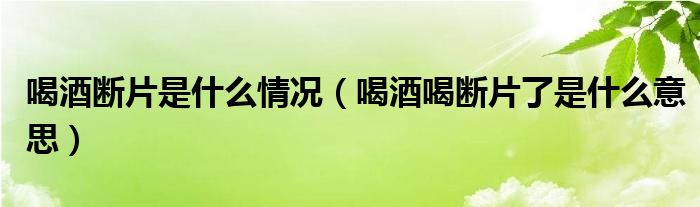 喝酒断片是什么情况（喝酒喝断片了是什么意思）